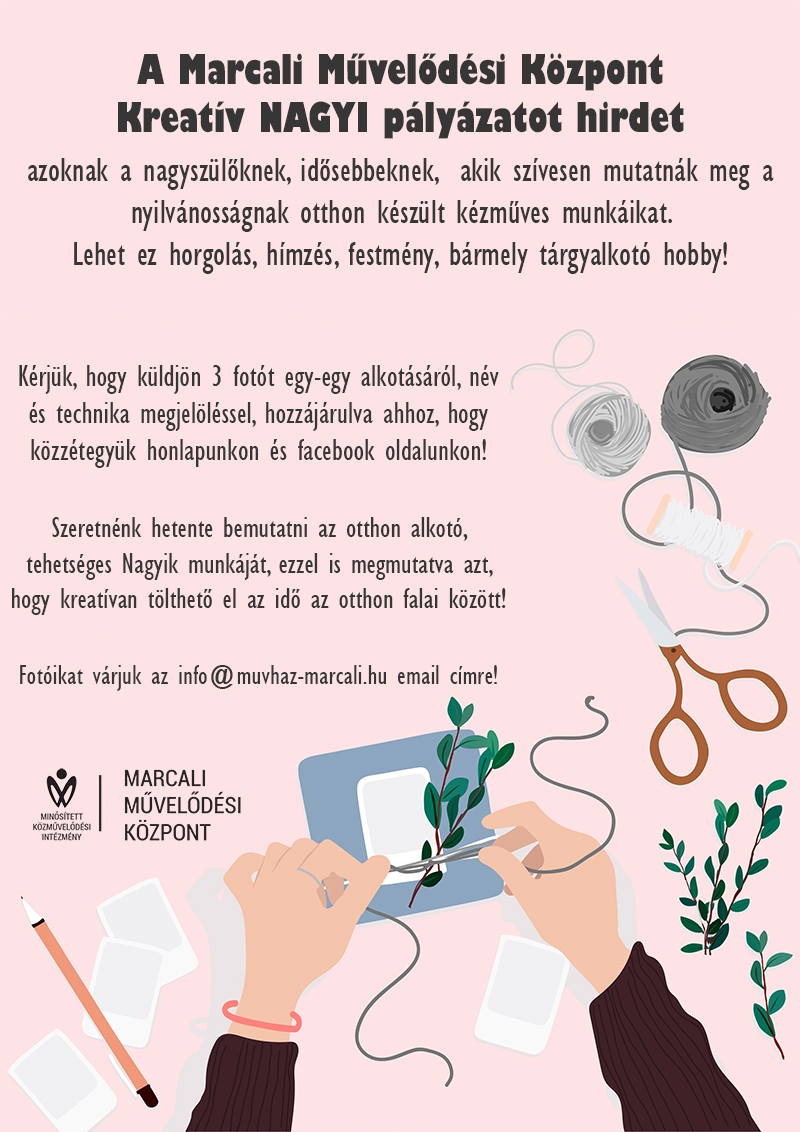 A Marcali Művelődési Központ
Kreatív NAGYI pályázatot hirdet

azoknak a nagyszülőknek, idősebbeknek, akik szívesen mutatnák meg a nyilvánosságnak otthon készült kézműves munkáikat.
Lehet ez horgolás, hímzés, festmény, bármely tárgyalkotó hobby!

Kérjük, hogy küldjön 3 fotót egy-egy alkotásáról, név és technika megjelöléssel, hozzájárulva ahhoz, hogy közzétegyük honlapunkon és facebook oldalunkon!

Szeretnénk hetente bemutatni az otthon alkotó, tehetséges Nagyik munkáját, ezzel is megmutatva azt, hogy kreatívan tölthető el az idő az otthon falai között!

Fotóikat várjuk az info@muvhaz-marcali.hu email címre!

MINŐSÍTETT KÖZMŰVELŐDÉSI INTÉZMÉNY

MARCALI MŰVELŐDÉSI KÖZPONT